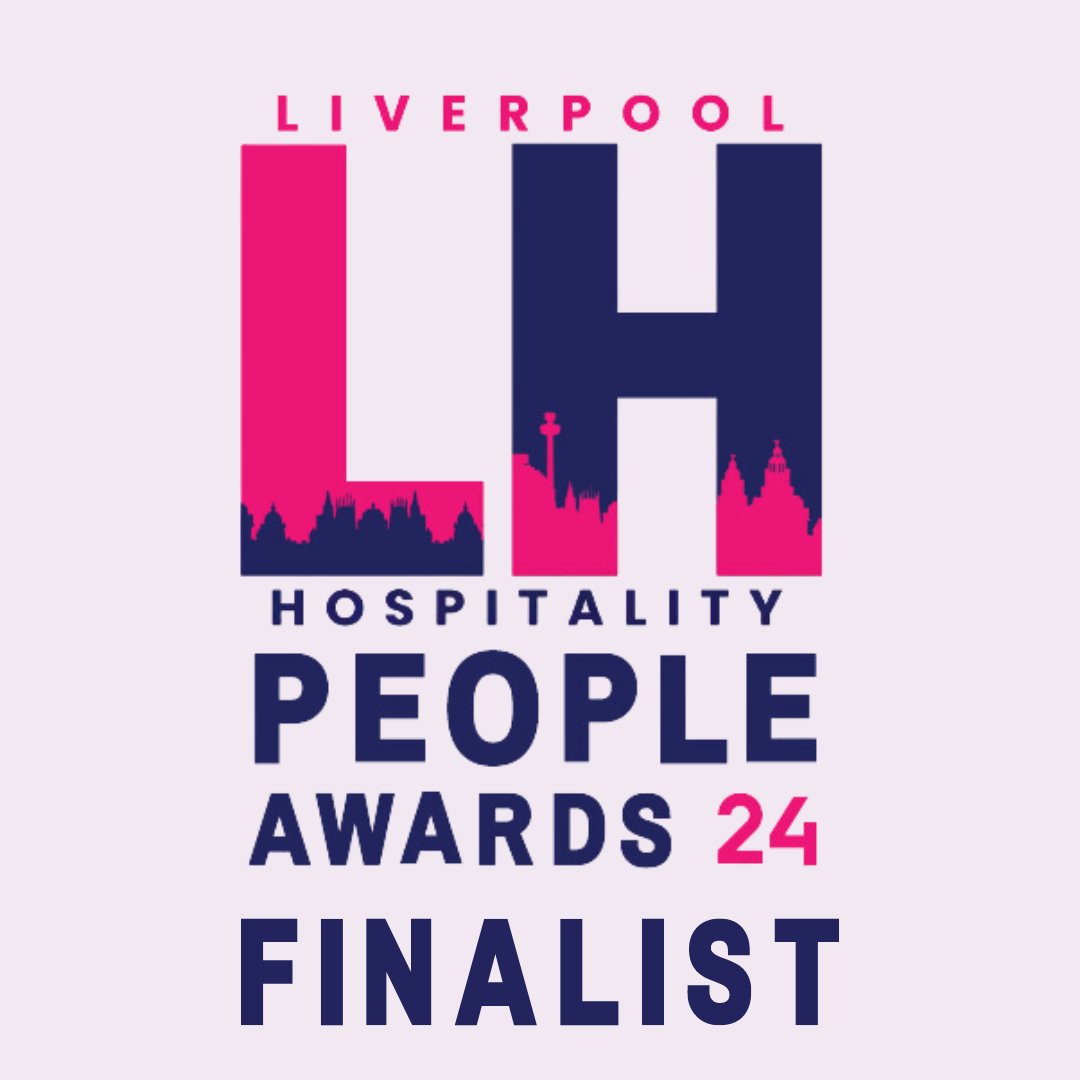 LIVERPOOL

LH

HOSPITALITY

PEOPLE

AWARDS 24

FINALIST